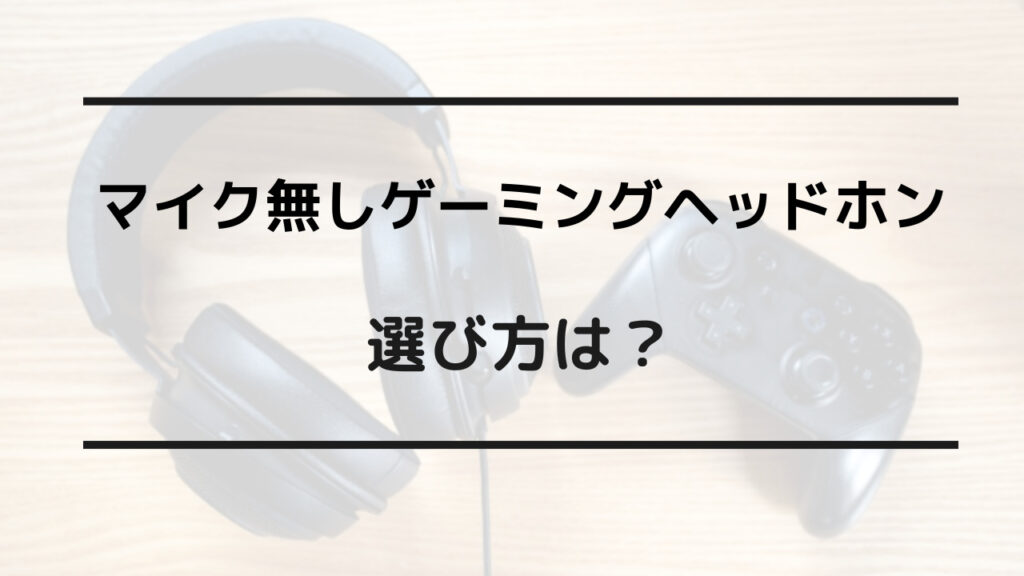 マイク無しゲーミングヘッドホン

選び方は？